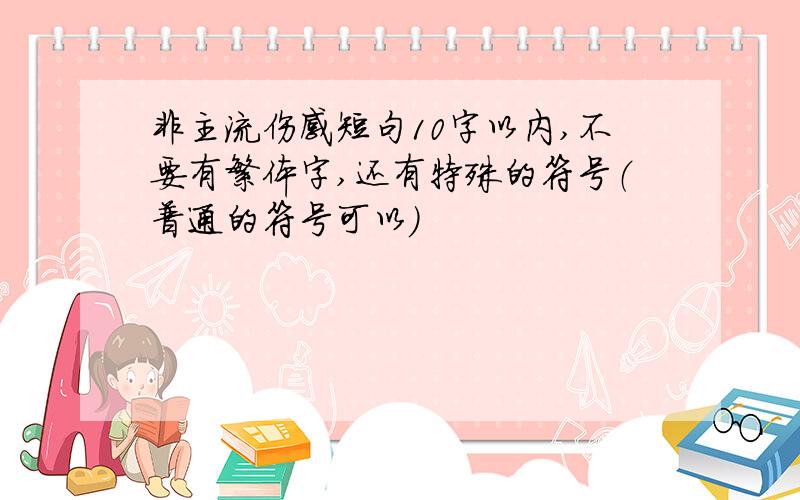 非主流伤感短句10字以内,不要有繁体字,还有特殊的符号(普通的符号可以)